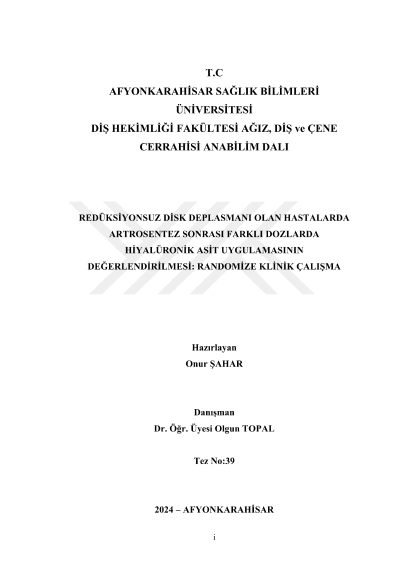 T.C
AFYONKARAHİSAR SAĞLIK BİLİMLERİ
ÜNİVERSİTESİ
DİŞ HEKİMLİĞİ FAKÜLTESİ AĞIZ, DİŞ ve ÇENE
CERRAHİSİ ANABİLİM DALI

REDÜKSİYONSUZ DİSK DEPLASMANI OLAN HASTALARDA
ARTROSENTEZ SONRASI FARKLI DOZLARDA
HİYALÜRONİK ASİT UYGULAMASININ
DEĞERLENDİRİLMESİ: RANDOMİZE KLİNİK ÇALIŞMA

Hazırlayan
Onur ŞAHAR

Danışman
Dr. Öğr. Üyesi Olgun TOPAL

Tez No:39

2024 – AFYONKARAHİSAR

i